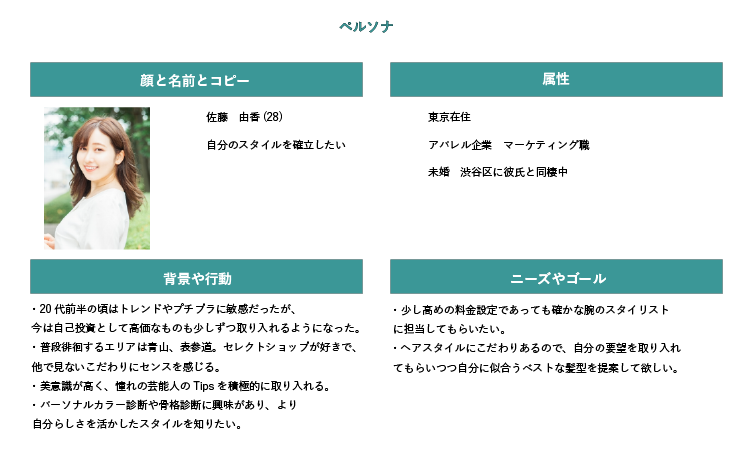 ペルソナ

顔と名前とコピー

佐藤　由香 (28)

自分のスタイルを確立したい

属性

東京在住

アパレル企業　マーケティング職

未婚　渋谷区に彼氏と同棲中

背景や行動

・20 代前半の頃はトレンドやプチプラに敏感だったが、今は自己投資として高価なものも少しずつ取り入れるようになった。
・普段徘徊するエリアは青山、表参道。セレクトショップが好きで、他で見ないこだわりにセンスを感じる。
・美意識が高く、憧れの芸能人の Tips を積極的に取り入れる。
・パーソナルカラー診断や骨格診断に興味があり、より自分らしさを活かしたスタイルを知りたい。

ニーズやゴール

・少し高めの料金設定であっても確かな腕のスタイリストに担当してもらいたい。
・ヘアスタイルにこだわりあるので、自分の要望を取り入れてもらいつつ自分に似合うベストな髪型を提案して欲しい。